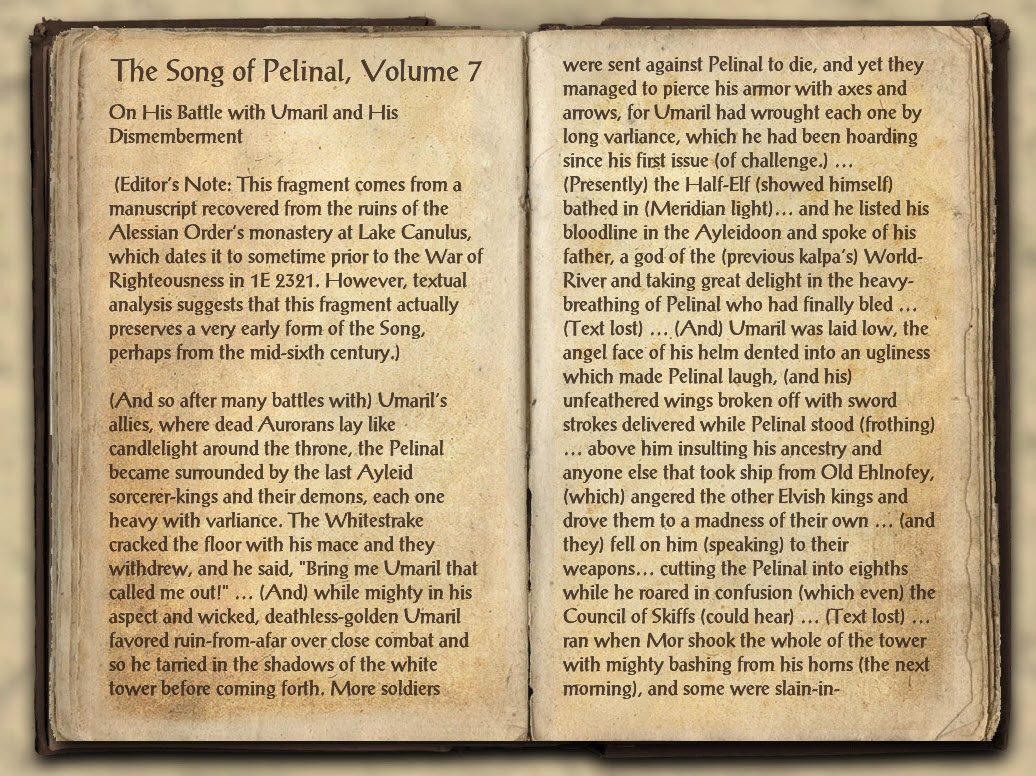 The Song of Pelinal, Volume 7

On His Battle with Umaril and His Dismemberment

(Editor's Note: This fragment comes from a manuscript recovered from the ruins of the Alessian Order's monastery at Lake Canulus, which dates it to sometime prior to the War of Righteousness in 1E 2321. However, textual analysis suggests that this fragment actually preserves a very early form of the Song, perhaps from the mid-sixth century.)

(And so after many battles with) Umaril's allies, where dead Aurorans lay like candlelight around the throne, the Pelinal became surrounded by the last Ayleid sorcerer-kings and their demons, each one heavy with varliance. The Whitestrake cracked the floor with his mace and they withdrew, and he said, "Bring me Umaril that called me out!" … (And) while mighty in his aspect and wicked, deathless-golden Umaril favored ruin-from-afar over close combat and so he tarried in the shadows of the white tower before coming forth. More soldiers were sent against Pelinal to die, and yet they managed to pierce his armor with axes and arrows, for Umaril had wrought each one by long varliance, which he had been hoarding since his first issue (of challenge.) … (Presently) the Half-Elf (showed himself) bathed in (Meridian light)… and he listed his bloodline in the Ayleidoon and spoke of his father, a god of the (previous kalpa's) World-River and taking great delight in the heavy-breathing of Pelinal who had finally bled … (Text lost) … (And) Umaril was laid low, the angel face of his helm dented into an ugliness which made Pelinal laugh, (and his) unfeathered wings broken off with sword strokes delivered while Pelinal stood (frothing) … above him insulting his ancestry and anyone else that took ship from Old Ehlnofey, (which) angered the other Elvish kings and drove them to a madness of their own … (and they) fell on him (speaking) to their weapons… cutting the Pelinal into eighths while he roared in confusion (which even) the Council of Skiffs (could hear) … (Text lost) … ran when Mor shook the whole of the tower with mighty bashing from his horns (the next morning), and some were slain-in-